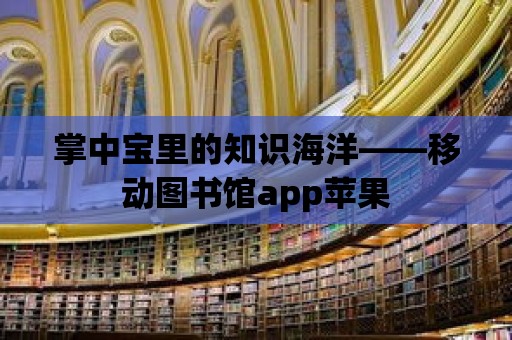 掌中宝里的知识海洋——移动图书馆app苹果